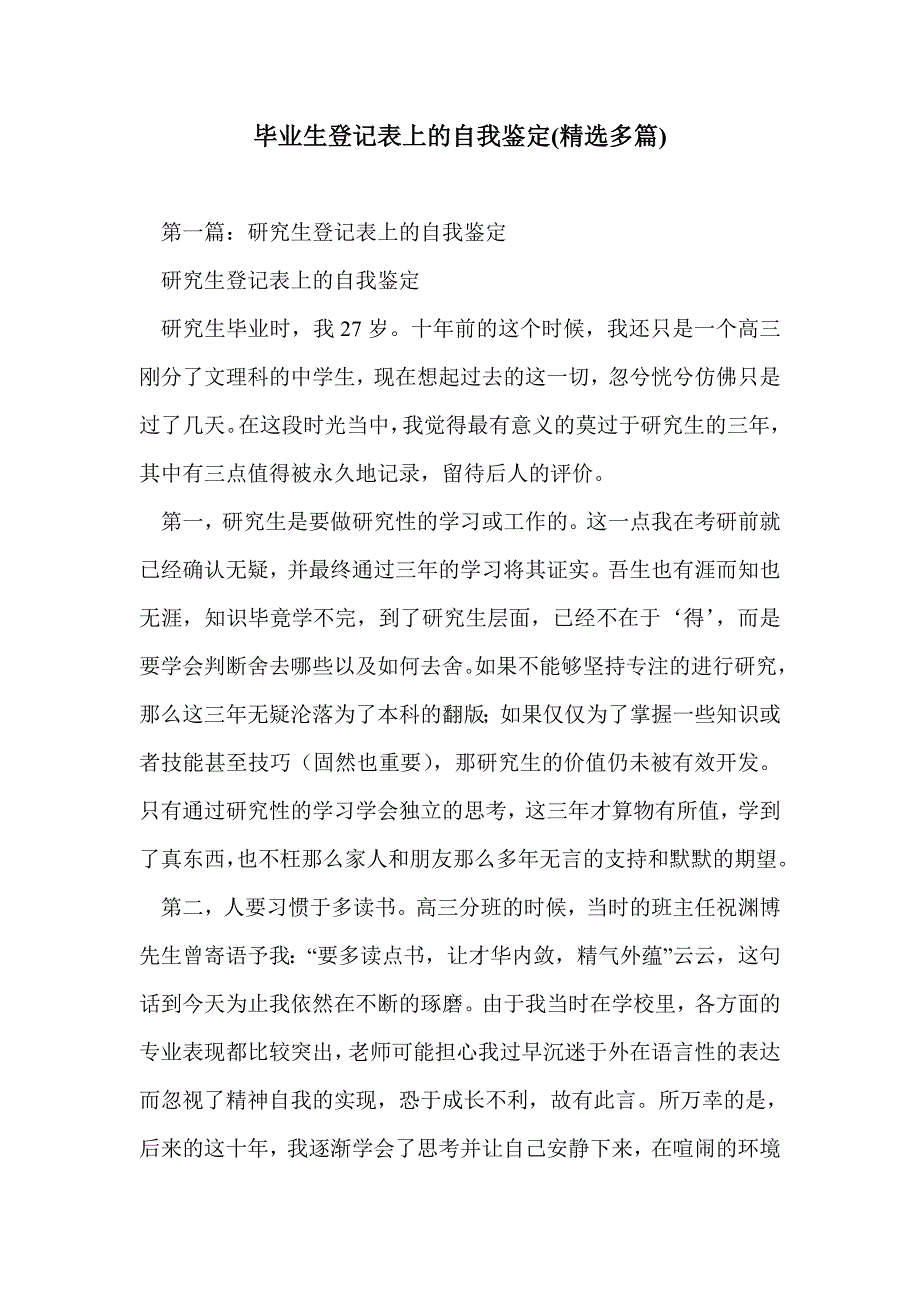 毕业生登记表上的自我鉴定(精选多篇)

第一篇：研究生登记表上的自我鉴定

研究生登记表上的自我鉴定

研究生毕业时，我 27 岁。十年前的这个时候，我还只是一个高三刚分了文理科的中学生，现在想起过去的这一切，忽兮恍兮仿佛只是过了几天。在这段时光当中，我觉得最有意义的莫过于研究生的三年，其中有三点值得被永久地记录，留待后人的评价。

第一，研究生是要做研究性的学习或工作的。这一点我在考研前就已经确认无疑，并最终通过三年的学习将其证实。吾生也有涯而知也无涯，知识毕竟学不完，到了研究生层面，已经不在于‘得’，而是要学会判断舍去哪些以及如何去舍。如果不能够坚持专注的进行研究，那么这三年无疑沦落为了本科的翻版；如果仅仅为了掌握一些知识或者技能甚至技巧（固然也重要），那研究生的价值仍未被有效开发。只有通过研究性的学习学会独立的思考，这三年才算物有所值，学到了真东西，也不枉那么家人和朋友那么多年无言的支持和默默的期望。

第二，人要习惯于多读书。高三分班的时候，当时的班主任祝渊博先生曾寄语予我：“要多读点书，让才华内敛，精气外蕴”云云，这句话到今天为止我依然在不断的琢磨。由于我当时在学校里，各方面的专业表现都比较突出，老师可能担心我过早沉迷于外在语言性的表达而忽视了精神自我的实现，恐于成长不利，故有此言。所万幸的是，后来的这十年，我逐渐学会了思考并让自己安静下来，在喧闹的环境